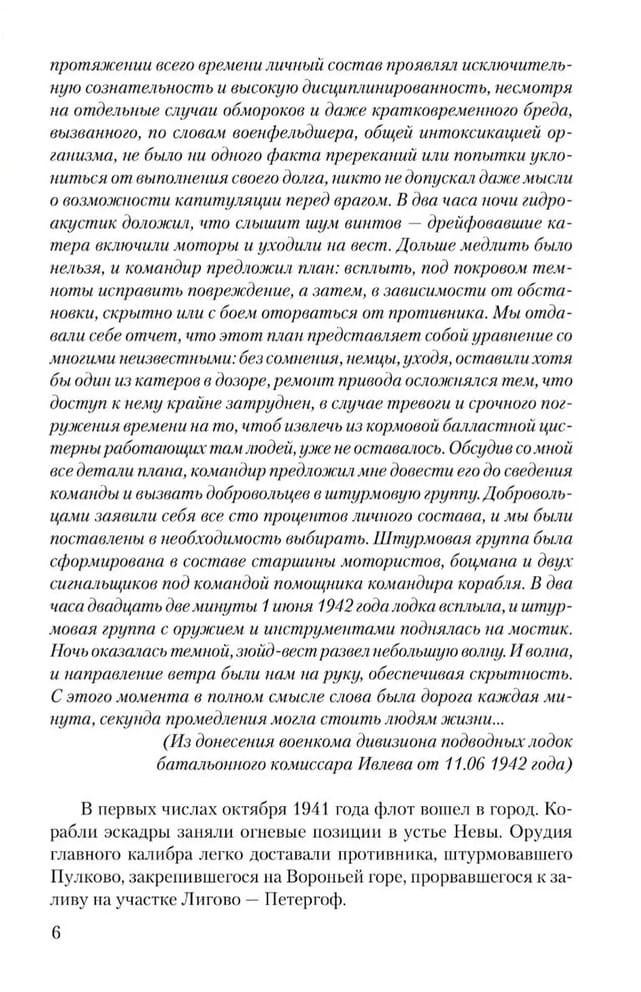 протяжении всего времени личный состав проявлял исключительную сознательность и высокую дисциплинированность, несмотря на отдельные случаи обмороков и даже кратковременного бреда, вызванного, по словам военфельдшера, общей интоксикацией организма, не было ни одного факта пререканий или попытки уклониться от выполнения своего долга, никто не допускал даже мысли о возможности капитуляции перед врагом. В два часа ночи гидроакустик доложил, что слышит шум винтов — дрейфовавшие катера включили моторы и уходили на вест. Дольше медлить было нельзя, и командир предложил план: всплыть, под покровом темноты исправить повреждение, а затем, в зависимости от обстановки, скрытно или с боем оторваться от противника. Мы отдавали себе отчет, что этот план представляет собой уравнение со многими неизвестными: без сомнения, немцы, уходя, оставили хотя бы один из катеров в дозоре, ремонт привода осложнялся тем, что доступ к нему крайне затруднен, в случае тревоги и срочного погружения времени на то, чтоб извлечь из кормовой балластной цистерны работающих там людей, уже не оставалось. Обсудив со мной все детали плана, командир предложил мне довести его до сведения команды и вызвать добровольцев в штурмовую группу. Добровольцами заявили себя все сто процентов личного состава, и мы были поставлены в необходимость выбирать. Штурмовая группа была сформирована в составе старшины мотористов, боцмана и двух сигнальщиков под командой помощника командира корабля. В два часа двадцать две минуты 1 июня 1942 года лодка всплыла, и штурмовая группа с оружием и инструментами поднялась на мостик. Ночь оказалась темной, зюйд-вест развел небольшую волну. И волна, и направление ветра были нам на руку, обеспечивая скрытность. С этого момента в полном смысле слова была дорога каждая минута, секунда промедления могла стоить людям жизни...
(Из донесения военкома дивизиона подводных лодок батальонного комиссара Ивлева от 11.06 1942 года)

В первых числах октября 1941 года флот вошел в город. Корабли эскадры заняли огневые позиции в устье Невы. Орудия главного калибра легко доставали противника, штурмовавшего Пулково, закрепившегося на Вороньей горе, прорвавшегося к заливу на участке Лигово — Петергоф.

6